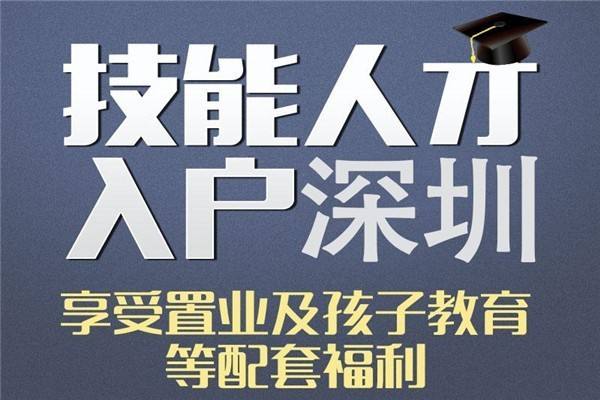 技能人才
入户深圳
享受置业及孩子教育
等配套福利